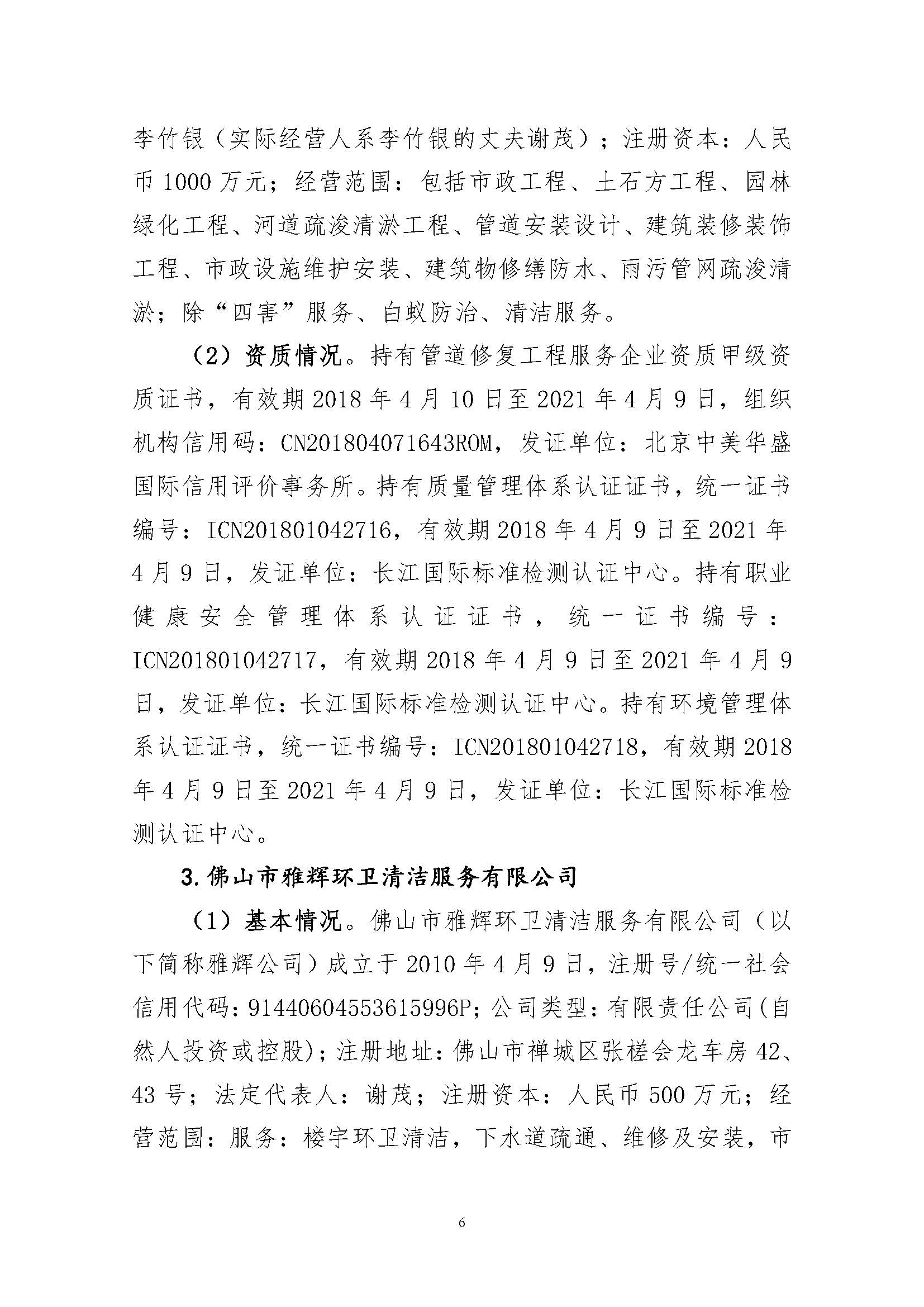 李竹银（实际经营人系李竹银的丈夫谢茂）；注册资本：人民币 1000 万元；经营范围：包括市政工程、土石方工程、园林绿化工程、河道疏浚清淤工程、管道安装设计、建筑装修装饰工程、市政设施维护安装、建筑物修缮防水、雨污管网疏浚清淤；除“四害”服务、白蚁防治、清洁服务。

（2）资质情况。持有管道修复工程服务企业资质甲级资质证书，有效期 2018 年 4 月 10 日至 2021 年 4 月 9 日，组织机构信用码：CN201804071643ROM，发证单位：北京中美华盛国际信用评价事务所。持有质量管理体系认证证书，统一证书编号：ICN201801042716，有效期 2018 年 4 月 9 日至 2021 年 4 月 9 日，发证单位：长江国际标准检测认证中心。持有职业健康安全管理体系认证证书，统一证书编号：ICN201801042717，有效期 2018 年 4 月 9 日至 2021 年 4 月 9 日，发证单位：长江国际标准检测认证中心。持有环境管理体系认证证书，统一证书编号：ICN201801042718，有效期 2018 年 4 月 9 日至 2021 年 4 月 9 日，发证单位：长江国际标准检测认证中心。

3. 佛山市雅辉环卫清洁服务有限公司

（1）基本情况。佛山市雅辉环卫清洁服务有限公司（以下简称雅辉公司）成立于 2010 年 4 月 9 日，注册号/统一社会信用代码：91440604553615996P；公司类型：有限责任公司(自然人投资或控股)；注册地址：佛山市禅城区张槎会龙车房 42、43 号；法定代表人：谢茂；注册资本：人民币 500 万元；经营范围：服务：楼宇环卫清洁，下水道疏通、维修及安装，市

6